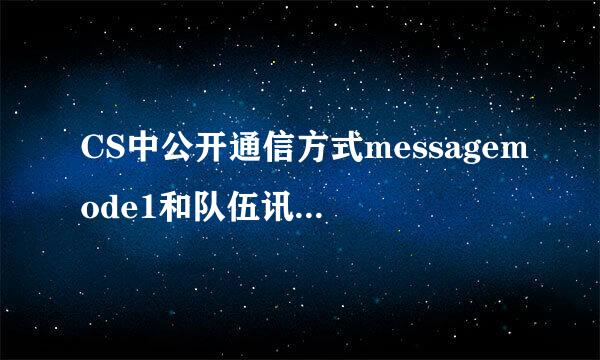 CS中公开通信方式messagemode1和队伍讯...